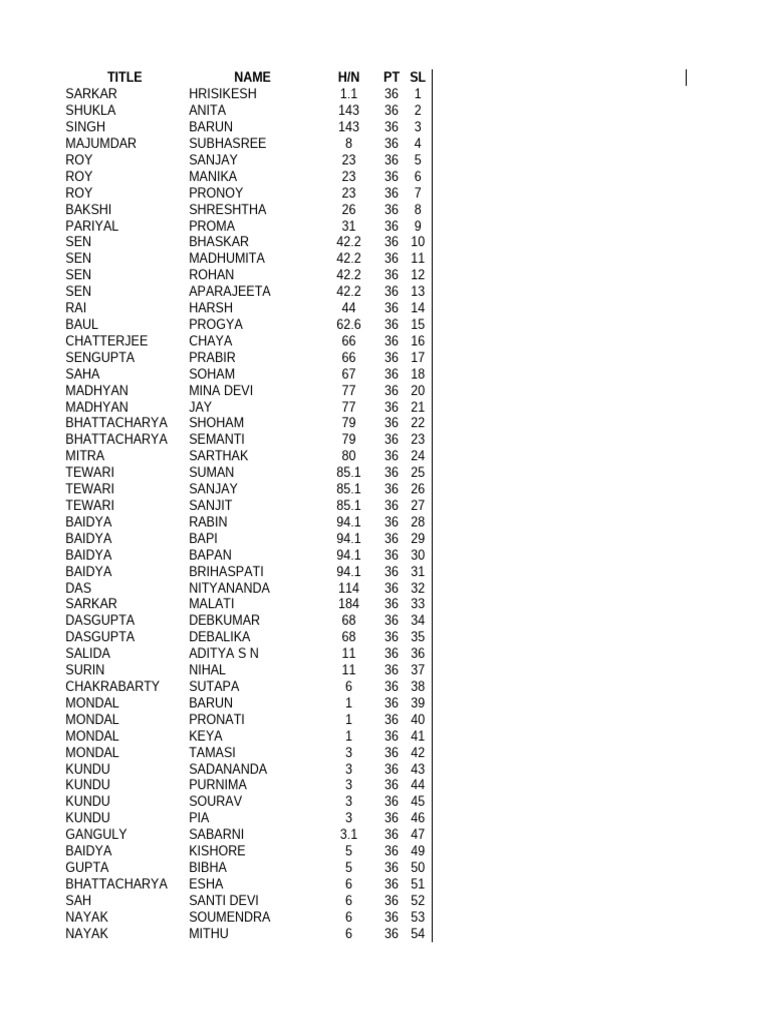 | TITLE | NAME | H/N | PT | SL |
|---|---|---|---|---|
| SARKAR | HRISIKESH | 1.1 | 36 | 1 |
| SHUKLA | ANITA | 143 | 36 | 2 |
| SINGH | BARUN | 143 | 36 | 3 |
| MAJUMDAR | SUBHASREE | 8 | 36 | 4 |
| ROY | SANJAY | 23 | 36 | 5 |
| ROY | MANIKA | 23 | 36 | 6 |
| ROY | PRONOY | 23 | 36 | 7 |
| BAKSHI | SHRESHTHA | 26 | 36 | 8 |
| PARIYAL | PROMA | 31 | 36 | 9 |
| SEN | BHASKAR | 42.2 | 36 | 10 |
| SEN | MADHUMITA | 42.2 | 36 | 11 |
| SEN | ROHAN | 42.2 | 36 | 12 |
| SEN | APARAJEETA | 42.2 | 36 | 13 |
| RAI | HARSH | 44 | 36 | 14 |
| BAUL | PROGYA | 62.6 | 36 | 15 |
| CHATTERJEE | CHAYA | 66 | 36 | 16 |
| SENGUPTA | PRABIR | 66 | 36 | 17 |
| SAHA | SOHAM | 67 | 36 | 18 |
| MADHYAN | MINA DEVI | 77 | 36 | 20 |
| MADHYAN | JAY | 77 | 36 | 21 |
| BHATTACHARYA | SHOHAM | 79 | 36 | 22 |
| BHATTACHARYA | SEMANTI | 79 | 36 | 23 |
| MITRA | SARTHAK | 80 | 36 | 24 |
| TEWARI | SUMAN | 85.1 | 36 | 25 |
| TEWARI | SANJAY | 85.1 | 36 | 26 |
| TEWARI | SANJIT | 85.1 | 36 | 27 |
| BAIDYA | RABIN | 94.1 | 36 | 28 |
| BAIDYA | BAPI | 94.1 | 36 | 29 |
| BAIDYA | BAPAN | 94.1 | 36 | 30 |
| BAIDYA | BRIHASPATI | 94.1 | 36 | 31 |
| DAS | NITYANANDA | 114 | 36 | 32 |
| SARKAR | MALATI | 184 | 36 | 33 |
| DASGUPTA | DEBKUMAR | 68 | 36 | 34 |
| DASGUPTA | DEBALIKA | 68 | 36 | 35 |
| SALIDA | ADITYA S N | 11 | 36 | 36 |
| SURIN | NIHAL | 11 | 36 | 37 |
| CHAKRABARTY | SUTAPA | 6 | 36 | 38 |
| MONDAL | BARUN | 1 | 36 | 39 |
| MONDAL | PRONATI | 1 | 36 | 40 |
| MONDAL | KEYA | 1 | 36 | 41 |
| MONDAL | TAMASI | 3 | 36 | 42 |
| KUNDU | SADANANDA | 3 | 36 | 43 |
| KUNDU | PURNIMA | 3 | 36 | 44 |
| KUNDU | SOURAV | 3 | 36 | 45 |
| KUNDU | PIA | 3 | 36 | 46 |
| GANGULY | SABARNI | 3.1 | 36 | 47 |
| BAIDYA | KISHORE | 5 | 36 | 49 |
| GUPTA | BIBHA | 5 | 36 | 50 |
| BHATTACHARYA | ESHA | 6 | 36 | 51 |
| SAH | SANTI DEVI | 6 | 36 | 52 |
| NAYAK | SOUMENDRA | 6 | 36 | 53 |
| NAYAK | MITHU | 6 | 36 | 54 |